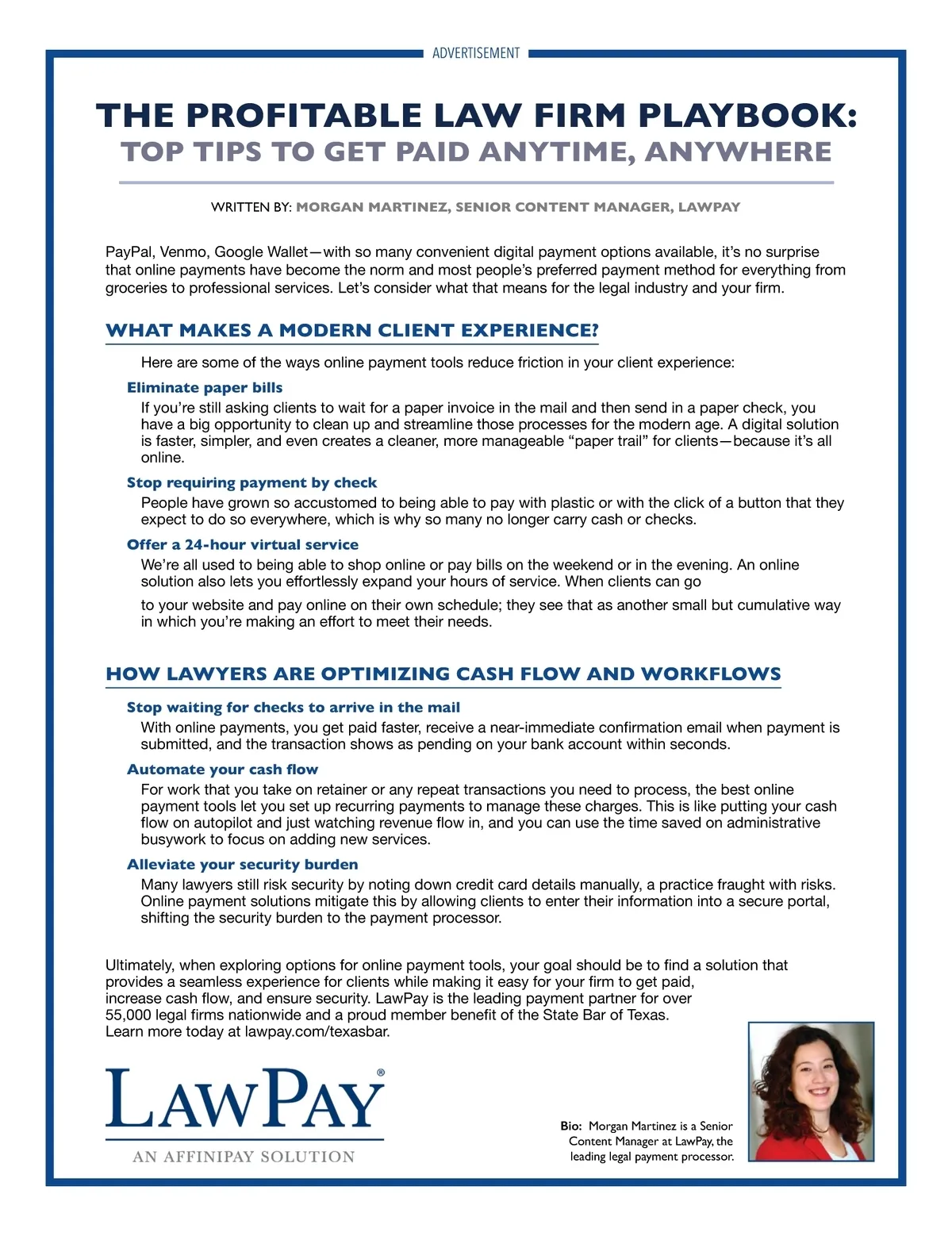 ADVERTISEMENT

THE PROFITABLE LAW FIRM PLAYBOOK:
TOP TIPS TO GET PAID ANYTIME, ANYWHERE

WRITTEN BY: MORGAN MARTINEZ, SENIOR CONTENT MANAGER, LAWPAY

PayPal, Venmo, Google Wallet—with so many convenient digital payment options available, it's no surprise that online payments have become the norm and most people's preferred payment method for everything from groceries to professional services. Let's consider what that means for the legal industry and your firm.

WHAT MAKES A MODERN CLIENT EXPERIENCE?

Here are some of the ways online payment tools reduce friction in your client experience:

Eliminate paper bills

If you're still asking clients to wait for a paper invoice in the mail and then send in a paper check, you have a big opportunity to clean up and streamline those processes for the modern age. A digital solution is faster, simpler, and even creates a cleaner, more manageable "paper trail" for clients—because it's all online.

Stop requiring payment by check

People have grown so accustomed to being able to pay with plastic or with the click of a button that they expect to do so everywhere, which is why so many no longer carry cash or checks.

Offer a 24-hour virtual service

We're all used to being able to shop online or pay bills on the weekend or in the evening. An online solution also lets you effortlessly expand your hours of service. When clients can go

to your website and pay online on their own schedule; they see that as another small but cumulative way in which you're making an effort to meet their needs.

HOW LAWYERS ARE OPTIMIZING CASH FLOW AND WORKFLOWS

Stop waiting for checks to arrive in the mail

With online payments, you get paid faster, receive a near-immediate confirmation email when payment is submitted, and the transaction shows as pending on your bank account within seconds.

Automate your cash flow

For work that you take on retainer or any repeat transactions you need to process, the best online payment tools let you set up recurring payments to manage these charges. This is like putting your cash flow on autopilot and just watching revenue flow in, and you can use the time saved on administrative busywork to focus on adding new services.

Alleviate your security burden

Many lawyers still risk security by noting down credit card details manually, a practice fraught with risks. Online payment solutions mitigate this by allowing clients to enter their information into a secure portal, shifting the security burden to the payment processor.

Ultimately, when exploring options for online payment tools, your goal should be to find a solution that provides a seamless experience for clients while making it easy for your firm to get paid, increase cash flow, and ensure security. LawPay is the leading payment partner for over 55,000 legal firms nationwide and a proud member benefit of the State Bar of Texas. Learn more today at lawpay.com/texasbar.

LAWPAY®
AN AFFINIPAY SOLUTION

Bio: Morgan Martinez is a Senior Content Manager at LawPay, the leading legal payment processor.